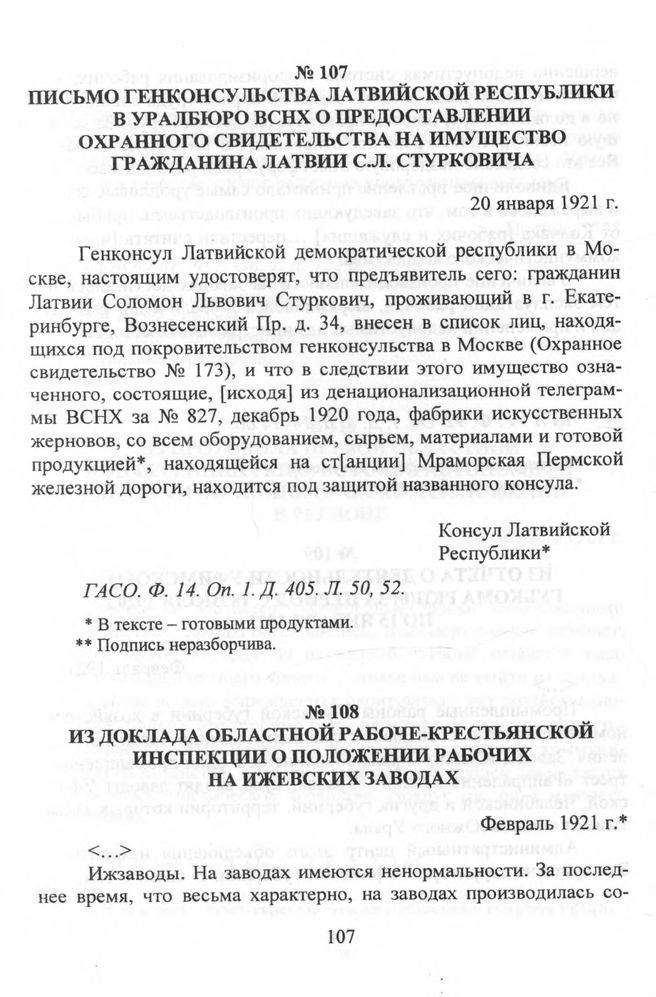 № 107
ПИСЬМО ГЕНКОНСУЛЬСТВА ЛАТВИЙСКОЙ РЕСПУБЛИКИ В УРАЛБЮРО ВСНХ О ПРЕДОСТАВЛЕНИИ ОХРАННОГО СВИДЕТЕЛЬСТВА НА ИМУЩЕСТВО ГРАЖДАНИНА ЛАТВИИ С.Л. СТУРКОВИЧА

20 января 1921 г.

Генконсул Латвийской демократической республики в Москве, настоящим удостоверят, что предъявитель сего: гражданин Латвии Соломон Львович Стуркович, проживающий в г. Екатеринбурге, Вознесенский Пр. д. 34, внесен в список лиц, находящихся под покровительством генконсульства в Москве (Охранное свидетельство № 173), и что в следствии этого имущество означенного, состоящие, [исходя] из денационализационной телеграммы ВСНХ за № 827, декабрь 1920 года, фабрики искусственных жерновов, со всем оборудованием, сырьем, материалами и готовой продукцией*, находящейся на ст[анции] Мраморская Пермской железной дороги, находится под защитой названного консула.

Консул Латвийской Республики*

ГАСО. Ф. 14. Оп. 1. Д. 405. Л. 50, 52.

* В тексте – готовыми продуктами.
** Подпись неразборчива.

№ 108
ИЗ ДОКЛАДА ОБЛАСТНОЙ РАБОЧЕ-КРЕСТЬЯНСКОЙ ИНСПЕКЦИИ О ПОЛОЖЕНИИ РАБОЧИХ НА ИЖЕВСКИХ ЗАВОДАХ

Февраль 1921 г.*

<…>
Ижзаводы. На заводах имеются ненормальности. За последнее время, что весьма характерно, на заводах производилась со-

107